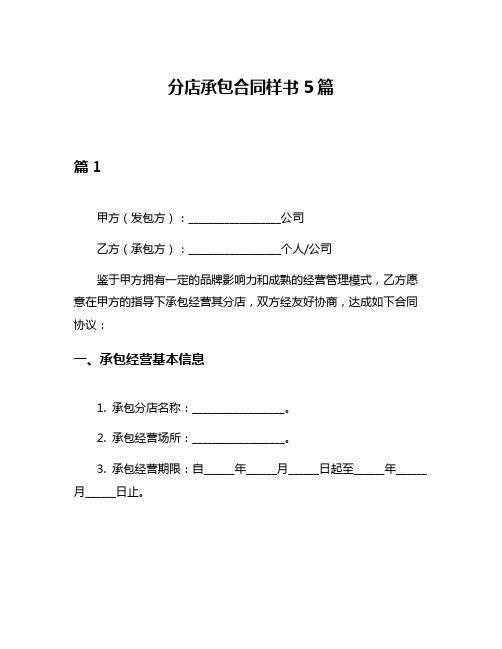 分店承包合同样书 5 篇

篇 1

甲方（发包方）：________________公司

乙方（承包方）：________________个人/公司

鉴于甲方拥有一定的品牌影响力和成熟的经营管理模式，乙方愿意在甲方的指导下承包经营其分店，双方经友好协商，达成如下合同协议：

一、承包经营基本信息

1. 承包分店名称：________________。

2. 承包经营场所：________________。

3. 承包经营期限：自_____年_____月_____日起至_____年_____月_____日止。